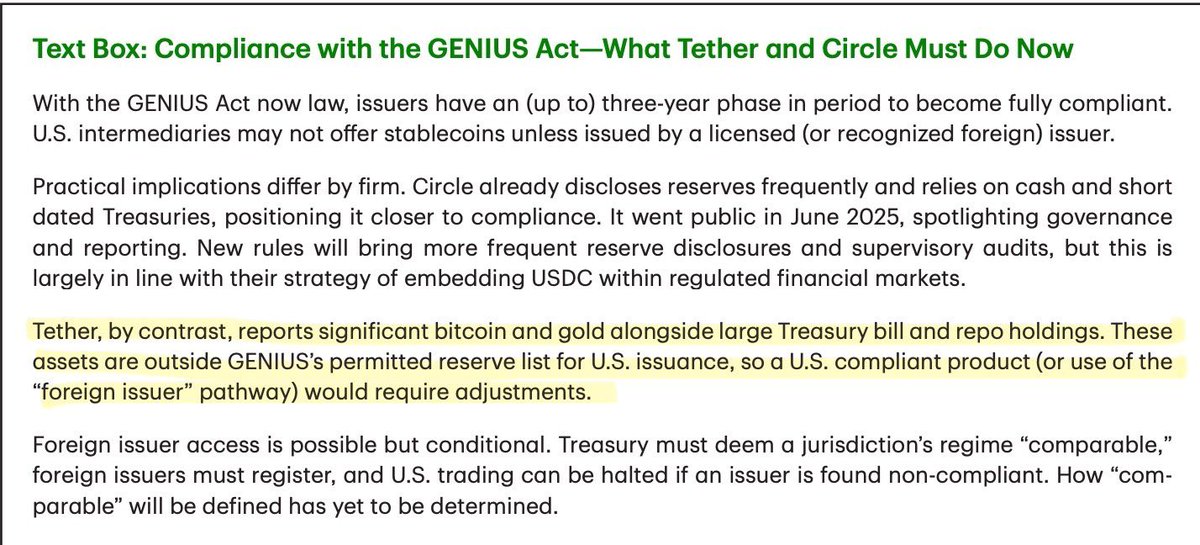 Text Box: Compliance with the GENIUS Act—What Tether and Circle Must Do Now

With the GENIUS Act now law, issuers have an (up to) three-year phase in period to become fully compliant. U.S. intermediaries may not offer stablecoins unless issued by a licensed (or recognized foreign) issuer.

Practical implications differ by firm. Circle already discloses reserves frequently and relies on cash and short dated Treasuries, positioning it closer to compliance. It went public in June 2025, spotlighting governance and reporting. New rules will bring more frequent reserve disclosures and supervisory audits, but this is largely in line with their strategy of embedding USDC within regulated financial markets.

Tether, by contrast, reports significant bitcoin and gold alongside large Treasury bill and repo holdings. These assets are outside GENIUS's permitted reserve list for U.S. issuance, so a U.S. compliant product (or use of the "foreign issuer" pathway) would require adjustments.

Foreign issuer access is possible but conditional. Treasury must deem a jurisdiction's regime "comparable," foreign issuers must register, and U.S. trading can be halted if an issuer is found non-compliant. How "comparable" will be defined has yet to be determined.